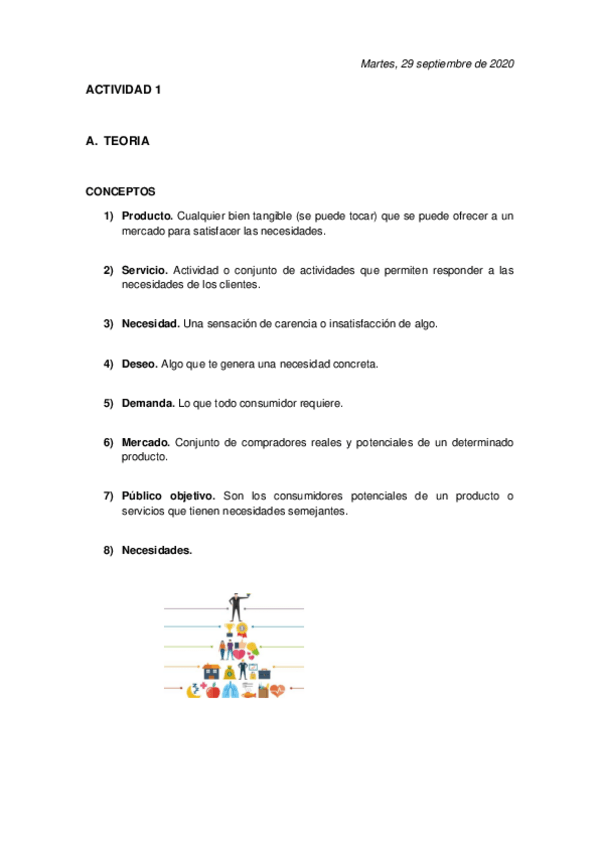 Martes, 29 septiembre de 2020

ACTIVIDAD 1

A. TEORIA

CONCEPTOS

1) Producto. Cualquier bien tangible (se puede tocar) que se puede ofrecer a un mercado para satisfacer las necesidades.

2) Servicio. Actividad o conjunto de actividades que permiten responder a las necesidades de los clientes.

3) Necesidad. Una sensación de carencia o insatisfacción de algo.

4) Deseo. Algo que te genera una necesidad concreta.

5) Demanda. Lo que todo consumidor requiere.

6) Mercado. Conjunto de compradores reales y potenciales de un determinado producto.

7) Público objetivo. Son los consumidores potenciales de un producto o servicios que tienen necesidades semejantes.

8) Necesidades.